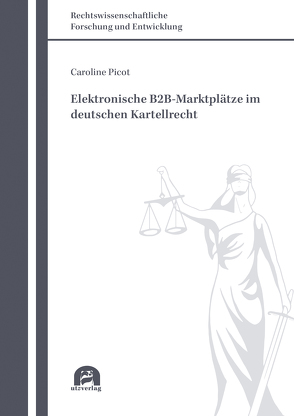 Rechtswissenschaftliche
Forschung und Entwicklung

Caroline Picot

Elektronische B2B-Marktplätze im deutschen Kartellrecht

utzverlag